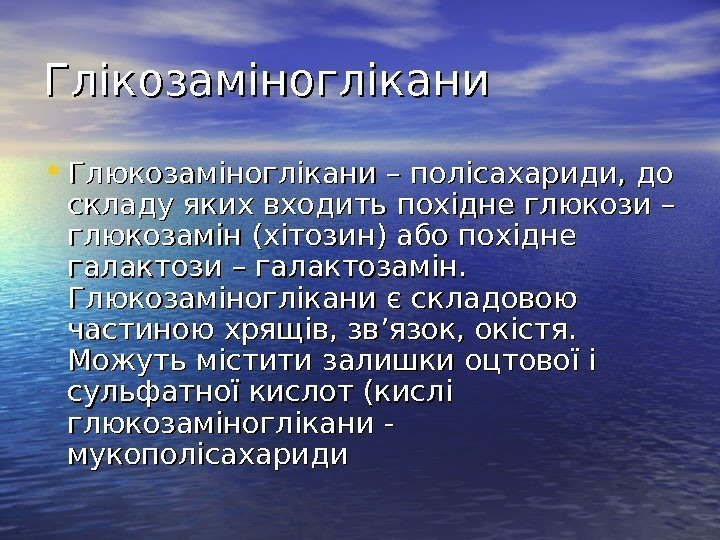 Глікозаміноглікани

• Глюкозаміноглікани – полісахариди, до складу яких входить похідне глюкози – глюкозамін (хітозин) або похідне галактози – галактозамін. Глюкозаміноглікани є складовою частиною хрящів, зв’язок, окістя. Можуть містити залишки оцтової і сульфатної кислот (кислі глюкозаміноглікани - мукополісахариди